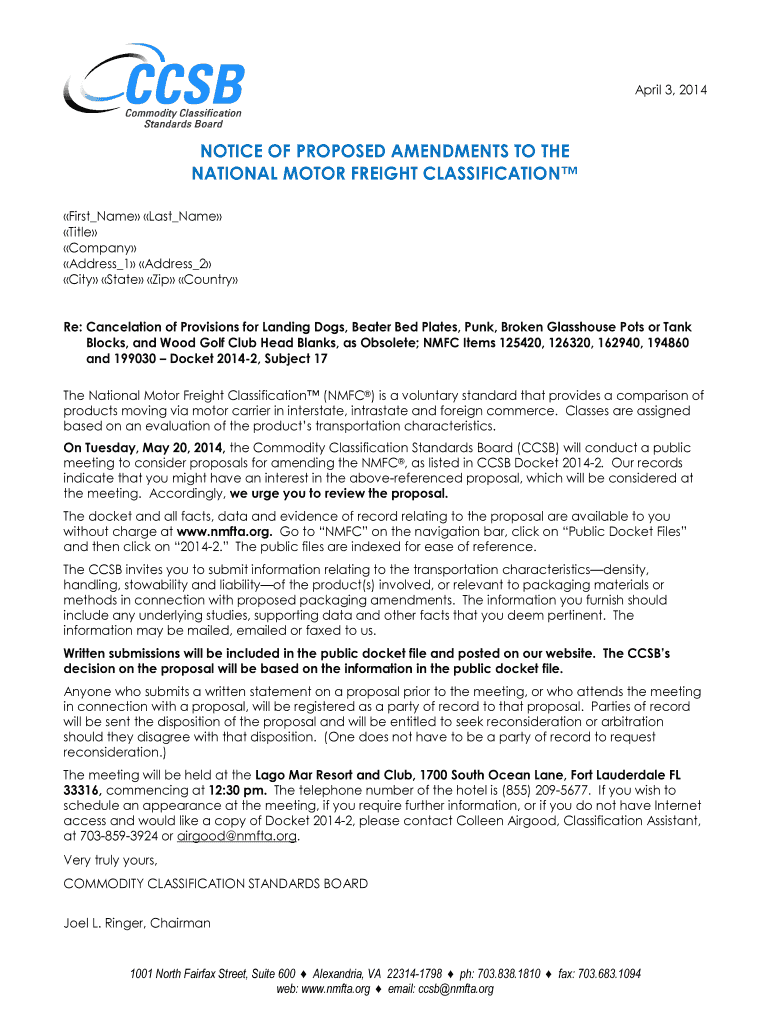 CCSB
Commodity Classification Standards Board

April 3, 2014

NOTICE OF PROPOSED AMENDMENTS TO THE NATIONAL MOTOR FREIGHT CLASSIFICATION™

«First_Name» «Last_Name»
«Title»
«Company»
«Address_1» «Address_2»
«City» «State» «Zip» «Country»

Re: Cancelation of Provisions for Landing Dogs, Beater Bed Plates, Punk, Broken Glasshouse Pots or Tank Blocks, and Wood Golf Club Head Blanks, as Obsolete; NMFC Items 125420, 126320, 162940, 194860 and 199030 – Docket 2014-2, Subject 17

The National Motor Freight Classification™ (NMFC®) is a voluntary standard that provides a comparison of products moving via motor carrier in interstate, intrastate and foreign commerce. Classes are assigned based on an evaluation of the product's transportation characteristics.

On Tuesday, May 20, 2014, the Commodity Classification Standards Board (CCSB) will conduct a public meeting to consider proposals for amending the NMFC®, as listed in CCSB Docket 2014-2. Our records indicate that you might have an interest in the above-referenced proposal, which will be considered at the meeting. Accordingly, we urge you to review the proposal.

The docket and all facts, data and evidence of record relating to the proposal are available to you without charge at www.nmfta.org. Go to "NMFC" on the navigation bar, click on "Public Docket Files" and then click on "2014-2." The public files are indexed for ease of reference.

The CCSB invites you to submit information relating to the transportation characteristics—density, handling, stowability and liability—of the product(s) involved, or relevant to packaging materials or methods in connection with proposed packaging amendments. The information you furnish should include any underlying studies, supporting data and other facts that you deem pertinent. The information may be mailed, emailed or faxed to us.

Written submissions will be included in the public docket file and posted on our website. The CCSB's decision on the proposal will be based on the information in the public docket file.

Anyone who submits a written statement on a proposal prior to the meeting, or who attends the meeting in connection with a proposal, will be registered as a party of record to that proposal. Parties of record will be sent the disposition of the proposal and will be entitled to seek reconsideration or arbitration should they disagree with that disposition. (One does not have to be a party of record to request reconsideration.)

The meeting will be held at the Lago Mar Resort and Club, 1700 South Ocean Lane, Fort Lauderdale FL 33316, commencing at 12:30 pm. The telephone number of the hotel is (855) 209-5677. If you wish to schedule an appearance at the meeting, if you require further information, or if you do not have Internet access and would like a copy of Docket 2014-2, please contact Colleen Airgood, Classification Assistant, at 703-859-3924 or airgood@nmfta.org.

Very truly yours,

COMMODITY CLASSIFICATION STANDARDS BOARD

Joel L. Ringer, Chairman

1001 North Fairfax Street, Suite 600 ♦ Alexandria, VA 22314-1798 ♦ ph: 703.838.1810 ♦ fax: 703.683.1094
web: www.nmfta.org ♦ email: ccsb@nmfta.org